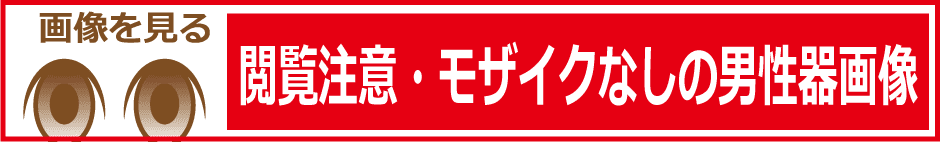 画像を見る

閲覧注意・モザイクなしの男性器画像